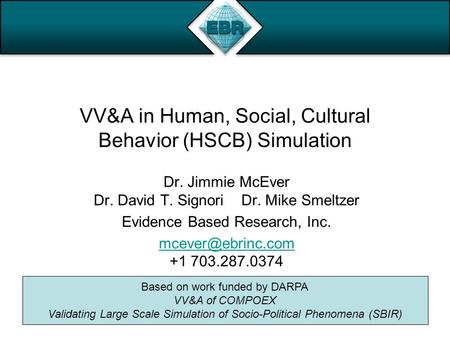 EBR

VV&A in Human, Social, Cultural Behavior (HSCB) Simulation

Dr. Jimmie McEver
Dr. David T. Signori Dr. Mike Smeltzer
Evidence Based Research, Inc.
mcever@ebrinc.com
+1 703.287.0374

Based on work funded by DARPA
VV&A of COMPOEX
Validating Large Scale Simulation of Socio-Political Phenomena (SBIR)